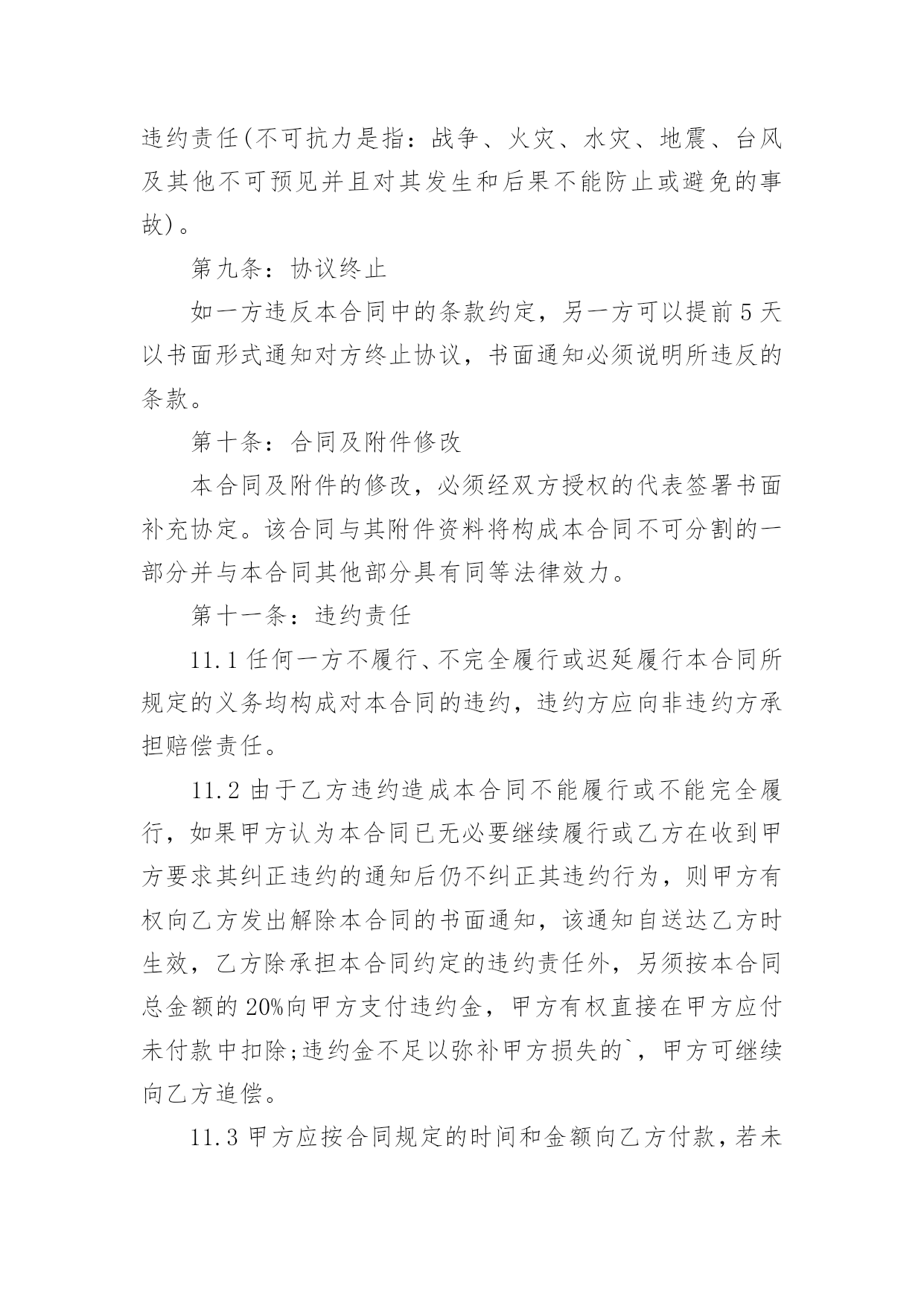 违约责任(不可抗力是指：战争、火灾、水灾、地震、台风及其他不可预见并且对其发生和后果不能防止或避免的事故)。

第九条：协议终止

如一方违反本合同中的条款约定，另一方可以提前5天以书面形式通知对方终止协议，书面通知必须说明所违反的条款。

第十条：合同及附件修改

本合同及附件的修改，必须经双方授权的代表签署书面补充协定。该合同与其附件资料将构成本合同不可分割的一部分并与本合同其他部分具有同等法律效力。

第十一条：违约责任

11.1任何一方不履行、不完全履行或迟延履行本合同所规定的义务均构成对本合同的违约，违约方应向非违约方承担赔偿责任。

11.2由于乙方违约造成本合同不能履行或不能完全履行，如果甲方认为本合同已无必要继续履行或乙方在收到甲方要求其纠正违约的通知后仍不纠正其违约行为，则甲方有权向乙方发出解除本合同的书面通知，该通知自送达乙方时生效，乙方除承担本合同约定的违约责任外，另须按本合同总金额的20%向甲方支付违约金，甲方有权直接在甲方应付未付款中扣除;违约金不足以弥补甲方损失的`，甲方可继续向乙方追偿。

11.3甲方应按合同规定的时间和金额向乙方付款，若未